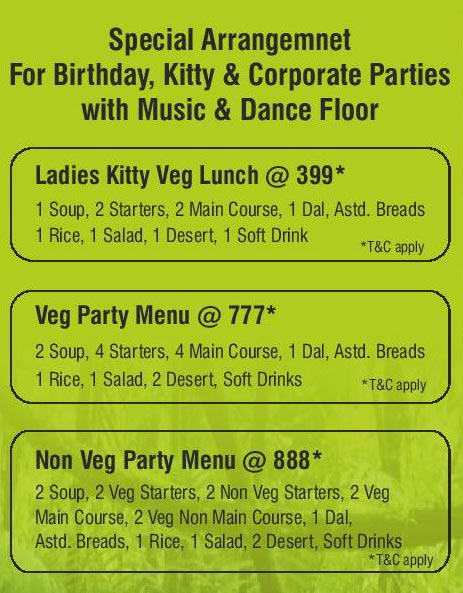 Special Arrangemnet
For Birthday, Kitty & Corporate Parties
with Music & Dance Floor

Ladies Kitty Veg Lunch @ 399*

1 Soup, 2 Starters, 2 Main Course, 1 Dal, Astd. Breads
1 Rice, 1 Salad, 1 Desert, 1 Soft Drink

*T&C apply

Veg Party Menu @ 777*

2 Soup, 4 Starters, 4 Main Course, 1 Dal, Astd. Breads
1 Rice, 1 Salad, 2 Desert, Soft Drinks

*T&C apply

Non Veg Party Menu @ 888*

2 Soup, 2 Veg Starters, 2 Non Veg Starters, 2 Veg Main Course, 2 Veg Non Main Course, 1 Dal, Astd. Breads, 1 Rice, 1 Salad, 2 Desert, Soft Drinks

*T&C apply